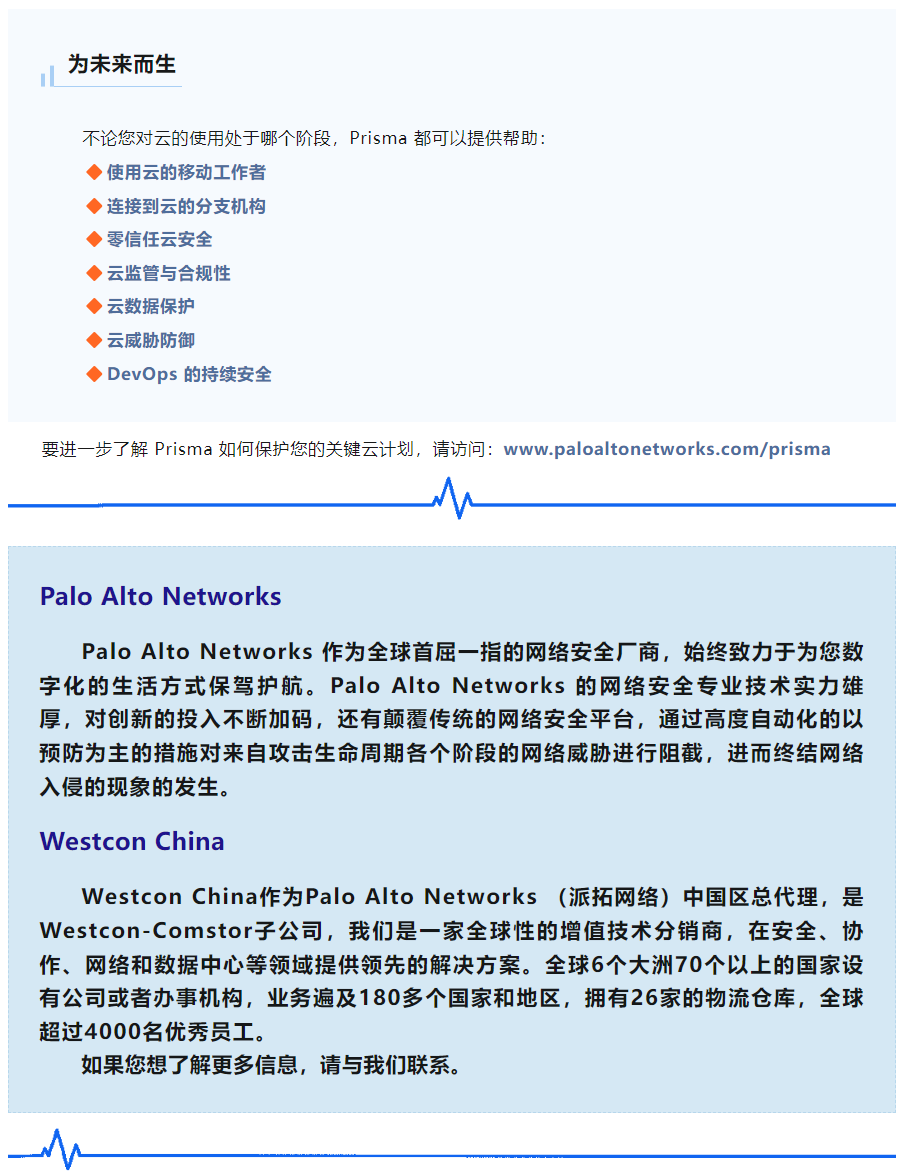 为未来而生

不论您对云的使用处于哪个阶段，Prisma 都可以提供帮助：

◆ 使用云的移动工作者
◆ 连接到云的分支机构
◆ 零信任云安全
◆ 云监管与合规性
◆ 云数据保护
◆ 云威胁防御
◆ DevOps 的持续安全

要进一步了解 Prisma 如何保护您的关键云计划，请访问：www.paloaltonetworks.com/prisma

Palo Alto Networks

Palo Alto Networks 作为全球首屈一指的网络安全厂商，始终致力于为您数字化的生活方式保驾护航。Palo Alto Networks 的网络安全专业技术实力雄厚，对创新的投入不断加码，还有颠覆传统的网络安全平台，通过高度自动化的以预防为主的措施对来自攻击生命周期各个阶段的网络威胁进行阻截，进而终结网络入侵的现象的发生。

Westcon China

Westcon China作为Palo Alto Networks （派拓网络）中国区总代理，是Westcon-Comstor子公司，我们是一家全球性的增值技术分销商，在安全、协作、网络和数据中心等领域提供领先的解决方案。全球6个大洲70个以上的国家设有公司或者办事机构，业务遍及180多个国家和地区，拥有26家的物流仓库，全球超过4000名优秀员工。

如果您想了解更多信息，请与我们联系。